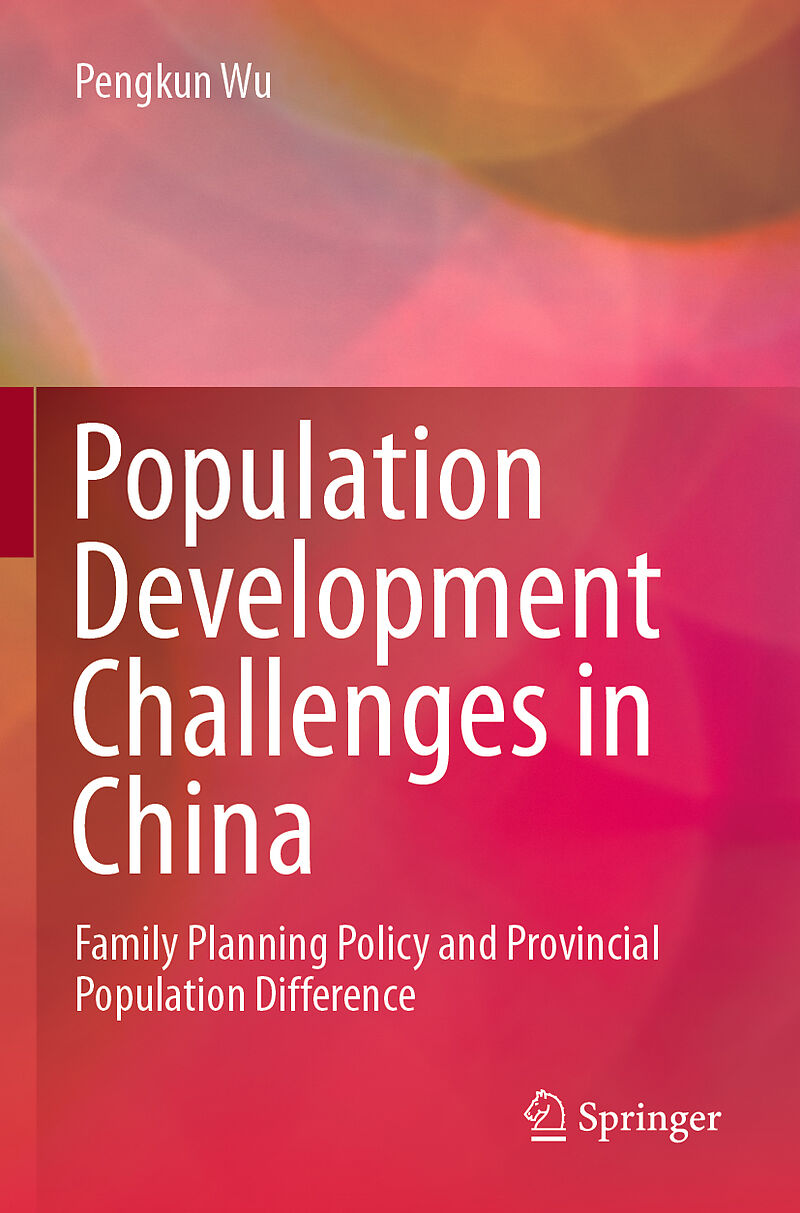 Pengkun Wu

Population Development Challenges in China

Family Planning Policy and Provincial Population Difference

Springer